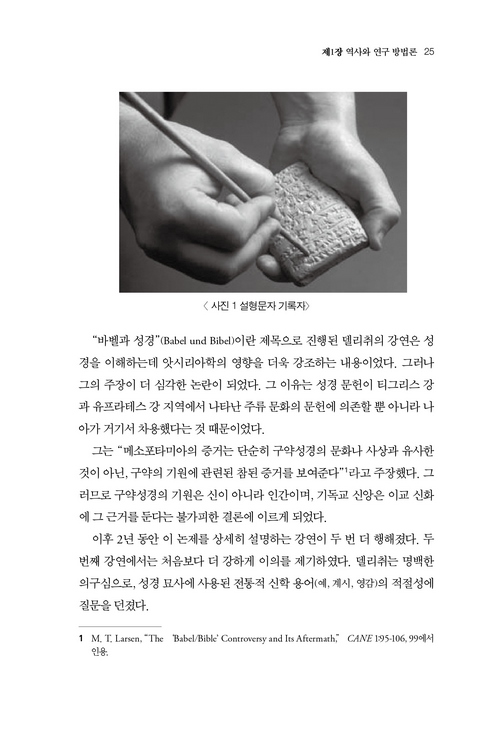 제1장 역사와 연구 방법론 25

〈 사진 1 설형문자 기록자〉

"바벨과 성경"(Babel und Bibel)이란 제목으로 진행된 델리취의 강연은 성경을 이해하는데 앗시리아학의 영향을 더욱 강조하는 내용이었다. 그러나 그의 주장이 더 심각한 논란이 되었다. 그 이유는 성경 문헌이 티그리스 강과 유프라테스 강 지역에서 나타난 주류 문화의 문헌에 의존할 뿐 아니라 나아가 거기서 차용했다는 것 때문이었다.

그는 "메소포타미아의 증거는 단순히 구약성경의 문화나 사상과 유사한 것이 아닌, 구약의 기원에 관련된 참된 증거를 보여준다"$^1$라고 주장했다. 그러므로 구약성경의 기원은 신이 아니라 인간이며, 기독교 신앙은 이교 신화에 그 근거를 둔다는 불가피한 결론에 이르게 되었다.

이후 2년 동안 이 논제를 상세히 설명하는 강연이 두 번 더 행해졌다. 두 번째 강연에서는 처음보다 더 강하게 이의를 제기하였다. 델리취는 명백한 의구심으로, 성경 묘사에 사용된 전통적 신학 용어(예, 계시, 영감)의 적절성에 질문을 던졌다.

1 M. T. Larsen, "The 'Babel/Bible' Controversy and Its Aftermath," CANE 1:95-106, 99에서 인용.